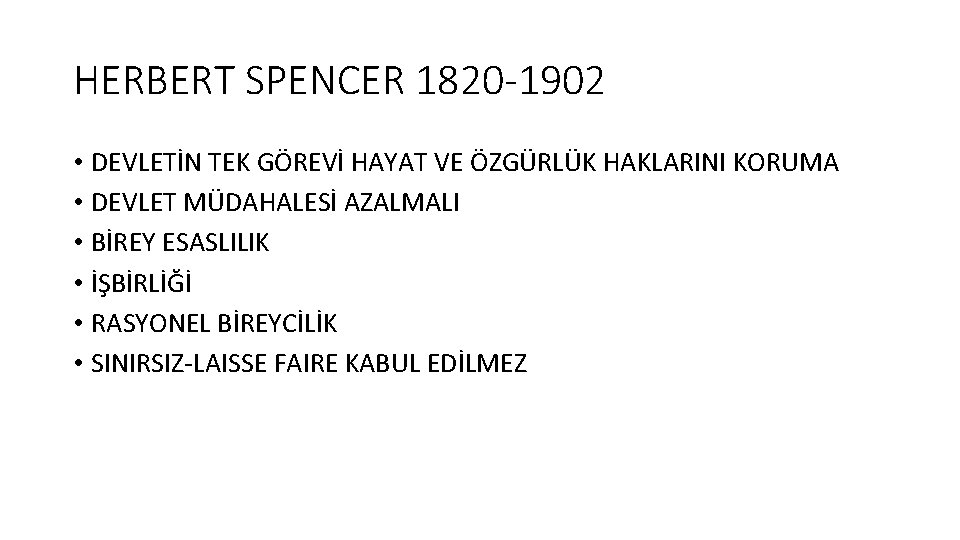 HERBERT SPENCER 1820-1902

• DEVLETİN TEK GÖREVİ HAYAT VE ÖZGÜRLÜK HAKLARINI KORUMA
• DEVLET MÜDAHALESİ AZALMALI
• BİREY ESASLILIK
• İŞBİRLİĞİ
• RASYONEL BİREYCİLİK
• SINIRSIZ-LAISSE FAIRE KABUL EDİLMEZ